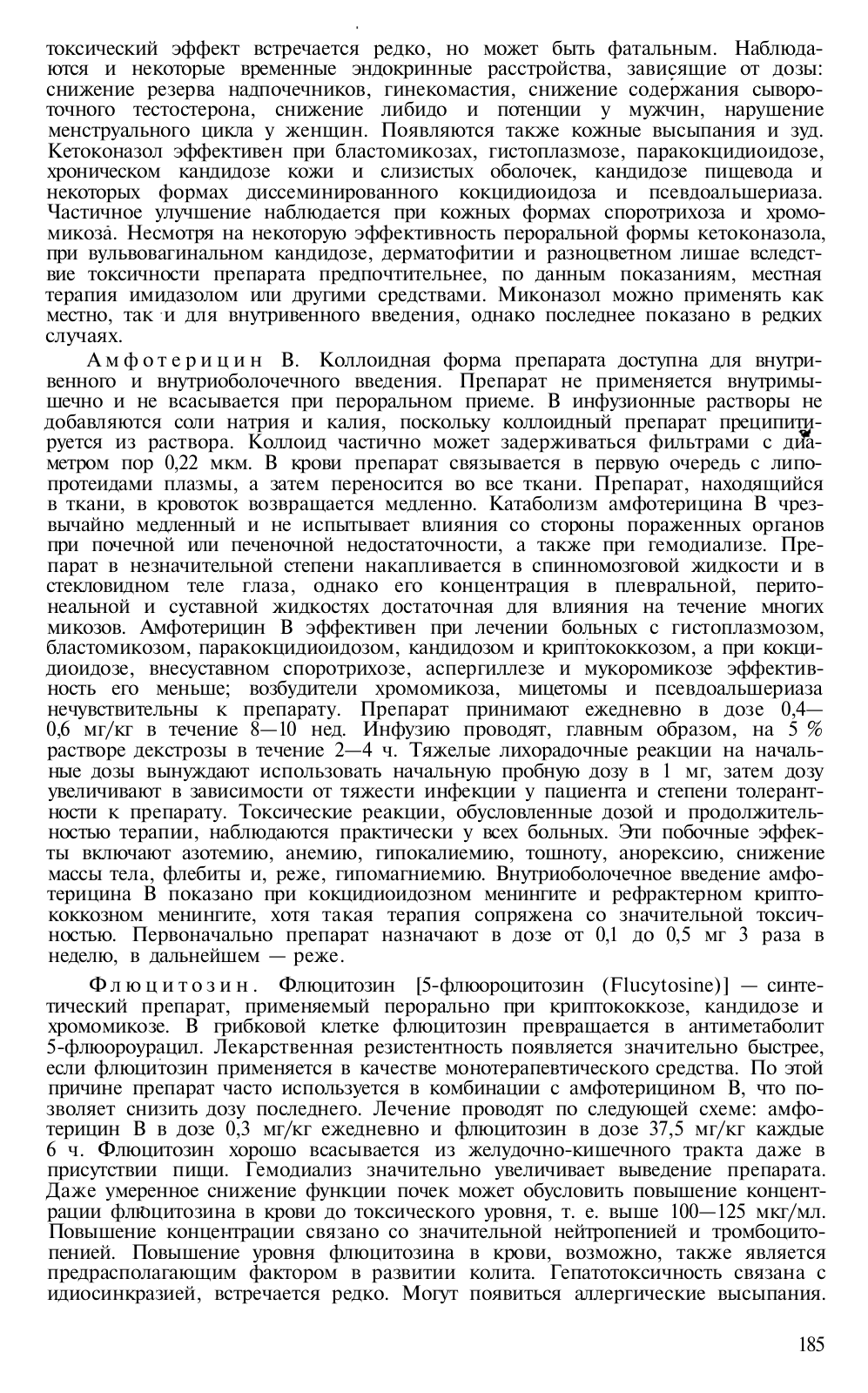 токсический эффект встречается редко, но может быть фатальным. Наблюдаются и некоторые временные эндокринные расстройства, зависящие от дозы: снижение резерва надпочечников, гинекомастия, снижение содержания сывороточного тестостерона, снижение либидо и потенции у мужчин, нарушение менструального цикла у женщин. Появляются также кожные высыпания и зуд. Кетоконазол эффективен при бластомикозах, гистоплазмозе, паракокцидиоидозе, хроническом кандидозе кожи и слизистых оболочек, кандидозе пищевода и некоторых формах диссеминированного кокцидиоидоза и псевдоальшериаза. Частичное улучшение наблюдается при кожных формах споротрихоза и хромомикоза. Несмотря на некоторую эффективность пероральной формы кетоконазола, при вульвовагинальном кандидозе, дерматофитии и разноцветном лишае вследствие токсичности препарата предпочтительнее, по данным показаниям, местная терапия имидазолом или другими средствами. Миконазол можно применять как местно, так и для внутривенного введения, однако последнее показано в редких случаях.

Амфотерицин В. Коллоидная форма препарата доступна для внутривенного и внутриоболочечного введения. Препарат не применяется внутримышечно и не всасывается при пероральном приеме. В инфузионные растворы не добавляются соли натрия и калия, поскольку коллоидный препарат преципитируется из раствора. Коллоид частично может задерживаться фильтрами с диаметром пор 0,22 мкм. В крови препарат связывается в первую очередь с липопротеидами плазмы, а затем переносится во все ткани. Препарат, находящийся в ткани, в кровоток возвращается медленно. Катаболизм амфотерицина В чрезвычайно медленный и не испытывает влияния со стороны пораженных органов при почечной или печеночной недостаточности, а также при гемодиализе. Препарат в незначительной степени накапливается в спинномозговой жидкости и в стекловидном теле глаза, однако его концентрация в плевральной, перитонеальной и суставной жидкостях достаточная для влияния на течение многих микозов. Амфотерицин В эффективен при лечении больных с гистоплазмозом, бластомикозом, паракокцидиоидозом, кандидозом и криптококкозом, а при кокцидиоидозе, внесуставном споротрихозе, аспергиллезе и мукоромикозе эффективность его меньше; возбудители хромомикоза, мицетомы и псевдоальшериаза нечувствительны к препарату. Препарат принимают ежедневно в дозе 0,4—0,6 мг/кг в течение 8—10 нед. Инфузию проводят, главным образом, на 5 % растворе декстрозы в течение 2—4 ч. Тяжелые лихорадочные реакции на начальные дозы вынуждают использовать начальную пробную дозу в 1 мг, затем дозу увеличивают в зависимости от тяжести инфекции у пациента и степени толерантности к препарату. Токсические реакции, обусловленные дозой и продолжительностью терапии, наблюдаются практически у всех больных. Эти побочные эффекты включают азотемию, анемию, гипокалиемию, тошноту, анорексию, снижение массы тела, флебиты и, реже, гипомагниемию. Внутриоболочечное введение амфотерицина В показано при кокцидиоидозном менингите и рефрактерном криптококкозном менингите, хотя такая терапия сопряжена со значительной токсичностью. Первоначально препарат назначают в дозе от 0,1 до 0,5 мг 3 раза в неделю, в дальнейшем — реже.

Флюцитозин. Флюцитозин [5-флюороцитозин (Flucytosine)] — синтетический препарат, применяемый перорально при криптококкозе, кандидозе и хромомикозе. В грибковой клетке флюцитозин превращается в антиметаболит 5-флюороурацил. Лекарственная резистентность появляется значительно быстрее, если флюцитозин применяется в качестве монотерапевтического средства. По этой причине препарат часто используется в комбинации с амфотерицином В, что позволяет снизить дозу последнего. Лечение проводят по следующей схеме: амфотерицин В в дозе 0,3 мг/кг ежедневно и флюцитозин в дозе 37,5 мг/кг каждые 6 ч. Флюцитозин хорошо всасывается из желудочно-кишечного тракта даже в присутствии пищи. Гемодиализ значительно увеличивает выведение препарата. Даже умеренное снижение функции почек может обусловить повышение концентрации флюцитозина в крови до токсического уровня, т. е. выше 100—125 мкг/мл. Повышение концентрации связано со значительной нейтропенией и тромбоцитопенией. Повышение уровня флюцитозина в крови, возможно, также является предрасполагающим фактором в развитии колита. Гепатотоксичность связана с идиосинкразией, встречается редко. Могут появиться аллергические высыпания.

185